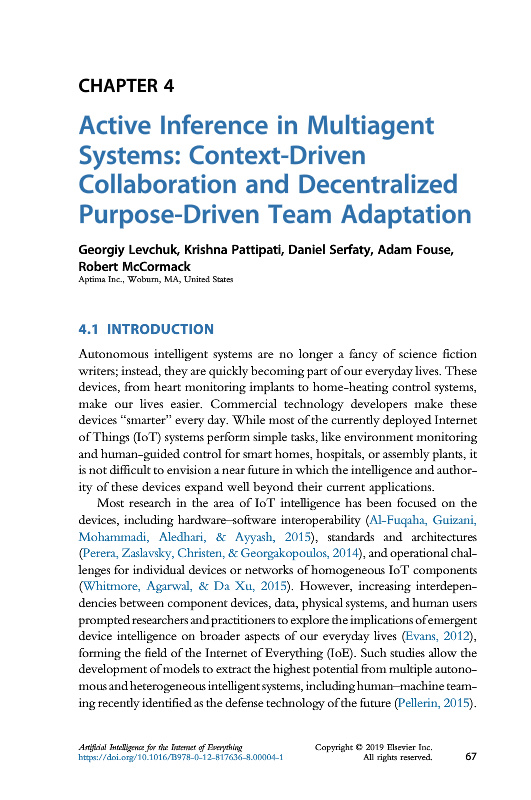 CHAPTER 4

Active Inference in Multiagent Systems: Context-Driven Collaboration and Decentralized Purpose-Driven Team Adaptation

Georgiy Levchuk, Krishna Pattipati, Daniel Serfaty, Adam Fouse, Robert McCormack
Aptima Inc., Woburn, MA, United States

4.1 INTRODUCTION

Autonomous intelligent systems are no longer a fancy of science fiction writers; instead, they are quickly becoming part of our everyday lives. These devices, from heart monitoring implants to home-heating control systems, make our lives easier. Commercial technology developers make these devices "smarter" every day. While most of the currently deployed Internet of Things (IoT) systems perform simple tasks, like environment monitoring and human-guided control for smart homes, hospitals, or assembly plants, it is not difficult to envision a near future in which the intelligence and authority of these devices expand well beyond their current applications.

Most research in the area of IoT intelligence has been focused on the devices, including hardware–software interoperability (Al-Fuqaha, Guizani, Mohammadi, Aledhari, & Ayyash, 2015), standards and architectures (Perera, Zaslavsky, Christen, & Georgakopoulos, 2014), and operational challenges for individual devices or networks of homogeneous IoT components (Whitmore, Agarwal, & Da Xu, 2015). However, increasing interdependencies between component devices, data, physical systems, and human users prompted researchers and practitioners to explore the implications of emergent device intelligence on broader aspects of our everyday lives (Evans, 2012), forming the field of the Internet of Everything (IoE). Such studies allow the development of models to extract the highest potential from multiple autonomous and heterogeneous intelligent systems, including human–machine teaming recently identified as the defense technology of the future (Pellerin, 2015).

Artificial Intelligence for the Internet of Everything
https://doi.org/10.1016/B978-0-12-817636-8.00004-1
Copyright © 2019 Elsevier Inc.
All rights reserved.
67